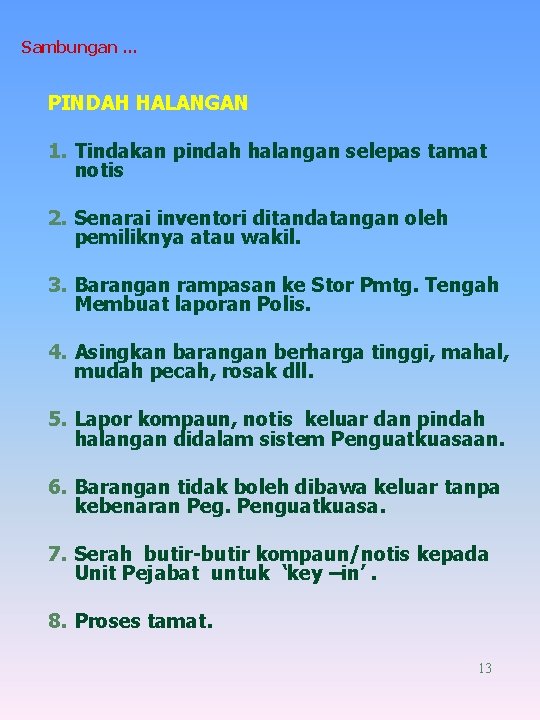 Sambungan ...

PINDAH HALANGAN

1. Tindakan pindah halangan selepas tamat notis

2. Senarai inventori ditandatangan oleh pemiliknya atau wakil.

3. Barangan rampasan ke Stor Pmtg. Tengah Membuat laporan Polis.

4. Asingkan barangan berharga tinggi, mahal, mudah pecah, rosak dll.

5. Lapor kompaun, notis keluar dan pindah halangan didalam sistem Penguatkuasaan.

6. Barangan tidak boleh dibawa keluar tanpa kebenaran Peg. Penguatkuasa.

7. Serah butir-butir kompaun/notis kepada Unit Pejabat untuk 'key –in'.

8. Proses tamat.

13